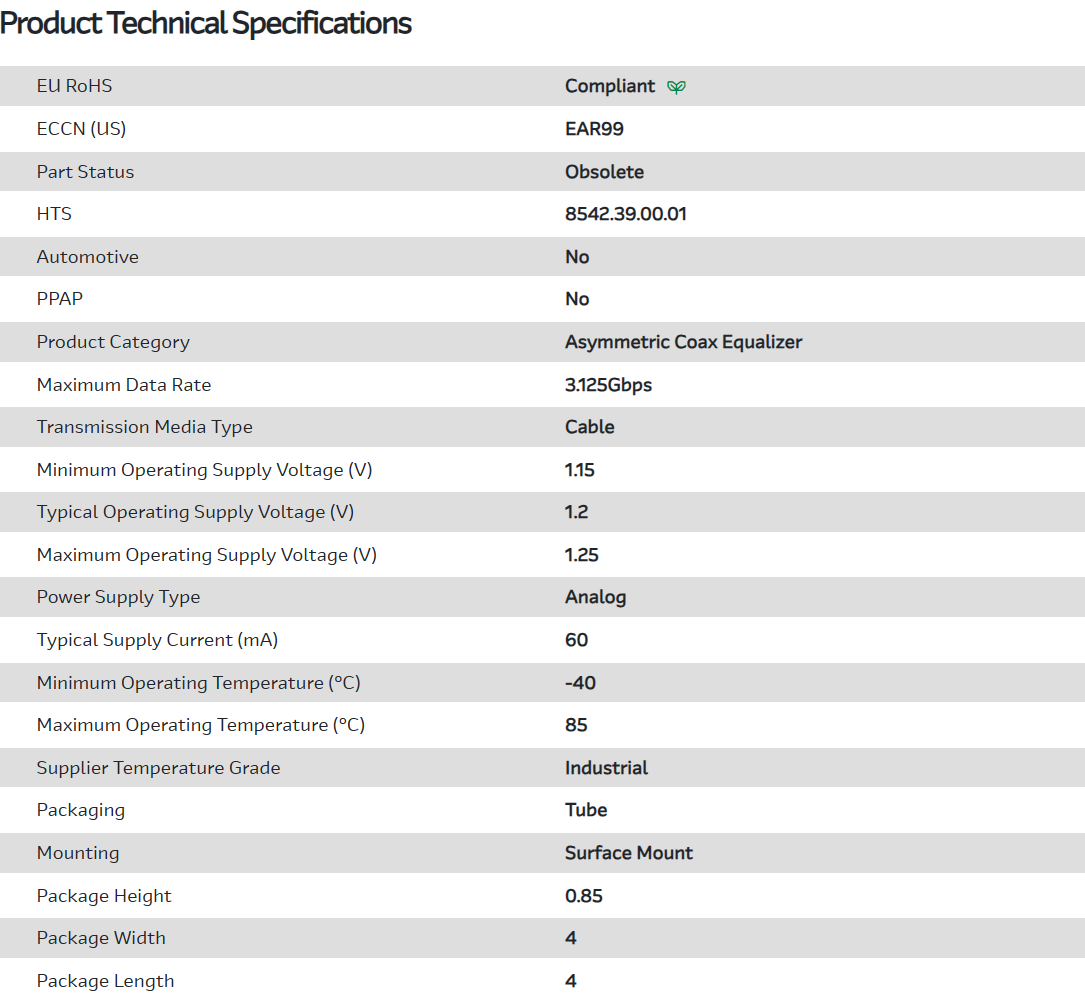 Product Technical Specifications

| | |
|---|---|
| EU RoHS | Compliant |
| ECCN (US) | EAR99 |
| Part Status | Obsolete |
| HTS | 8542.39.00.01 |
| Automotive | No |
| PPAP | No |
| Product Category | Asymmetric Coax Equalizer |
| Maximum Data Rate | 3.125Gbps |
| Transmission Media Type | Cable |
| Minimum Operating Supply Voltage (V) | 1.15 |
| Typical Operating Supply Voltage (V) | 1.2 |
| Maximum Operating Supply Voltage (V) | 1.25 |
| Power Supply Type | Analog |
| Typical Supply Current (mA) | 60 |
| Minimum Operating Temperature (°C) | -40 |
| Maximum Operating Temperature (°C) | 85 |
| Supplier Temperature Grade | Industrial |
| Packaging | Tube |
| Mounting | Surface Mount |
| Package Height | 0.85 |
| Package Width | 4 |
| Package Length | 4 |